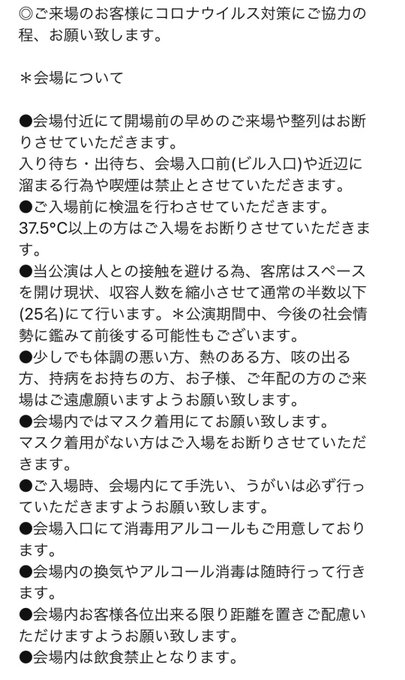 ◎ご来場のお客様にコロナウイルス対策にご協力の程、お願い致します。

＊会場について

●会場付近にて開場前の早めのご来場や整列はお断りさせていただきます。
入り待ち・出待ち、会場入口前(ビル入口)や近辺に溜まる行為や喫煙は禁止とさせていただきます。
●ご入場前に検温を行わさせていただきます。
37.5°C以上の方はご入場をお断りさせていただきます。
●当公演は人との接触を避ける為、客席はスペースを開け現状、収容人数を縮小させて通常の半数以下(25名)にて行います。＊公演期間中、今後の社会情勢に鑑みて前後する可能性もございます。
●少しでも体調の悪い方、熱のある方、咳の出る方、持病をお持ちの方、お子様、ご年配の方のご来場はご遠慮願いますようお願い致します。
●会場内ではマスク着用にてお願い致します。
マスク着用がない方はご入場をお断りさせていただきます。
●ご入場時、会場内にて手洗い、うがいは必ず行っていただきますようお願い致します。
●会場入口にて消毒用アルコールもご用意しております。
●会場内の換気やアルコール消毒は随時行って行きます。
●会場内お客様各位出来る限り距離を置きご配慮いただけますようお願い致します。
●会場内は飲食禁止となります。